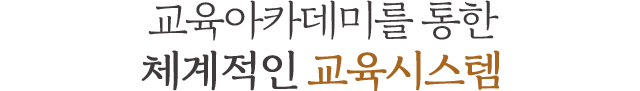 교육아카데미를 통한
체계적인 교육시스템